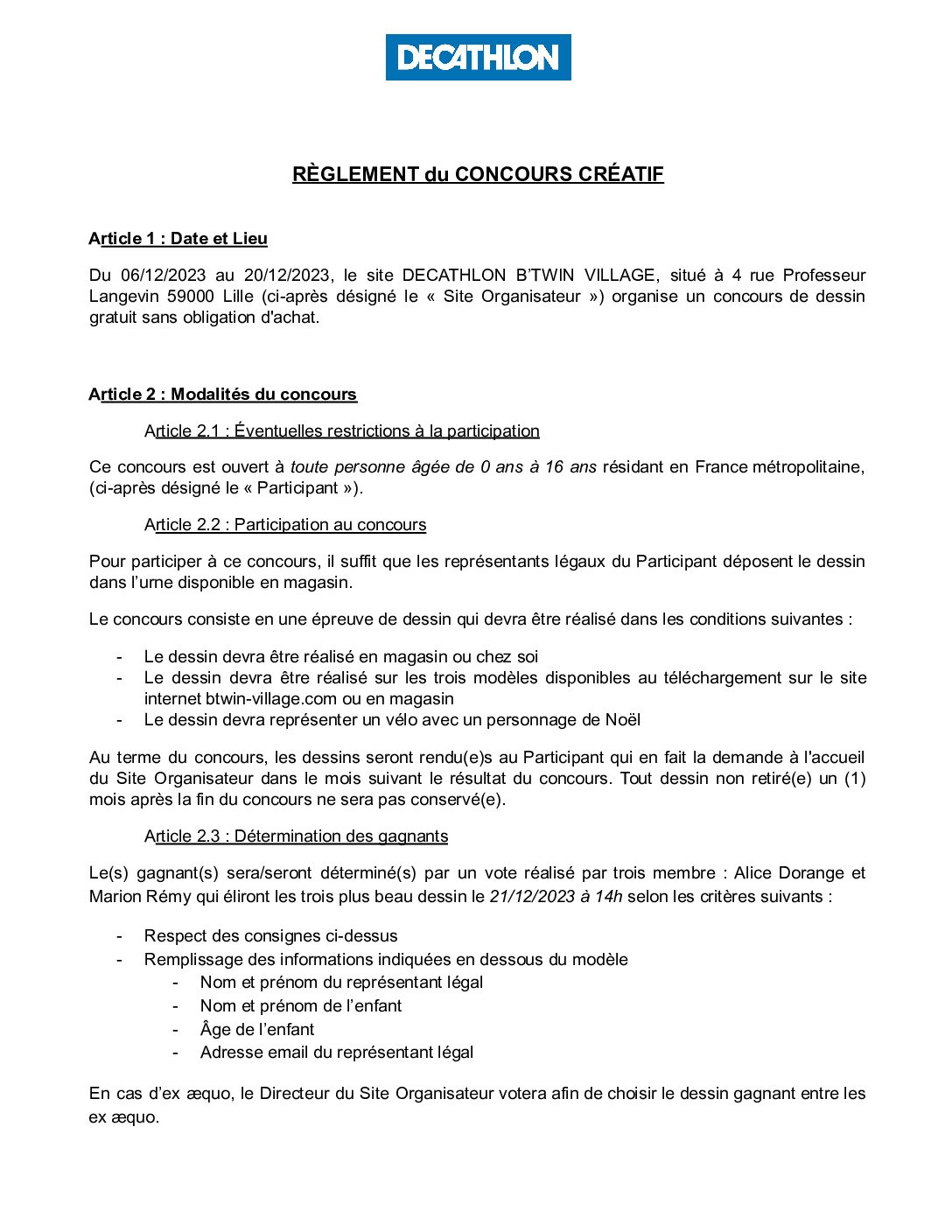 DECATHLON

RÈGLEMENT du CONCOURS CRÉATIF

Article 1 : Date et Lieu

Du 06/12/2023 au 20/12/2023, le site DECATHLON B'TWIN VILLAGE, situé à 4 rue Professeur Langevin 59000 Lille (ci-après désigné le « Site Organisateur ») organise un concours de dessin gratuit sans obligation d'achat.

Article 2 : Modalités du concours

Article 2.1 : Éventuelles restrictions à la participation

Ce concours est ouvert à toute personne âgée de 0 ans à 16 ans résidant en France métropolitaine, (ci-après désigné le « Participant »).

Article 2.2 : Participation au concours

Pour participer à ce concours, il suffit que les représentants légaux du Participant déposent le dessin dans l'urne disponible en magasin.

Le concours consiste en une épreuve de dessin qui devra être réalisé dans les conditions suivantes :

- Le dessin devra être réalisé en magasin ou chez soi
- Le dessin devra être réalisé sur les trois modèles disponibles au téléchargement sur le site internet btwin-village.com ou en magasin
- Le dessin devra représenter un vélo avec un personnage de Noël

Au terme du concours, les dessins seront rendu(e)s au Participant qui en fait la demande à l'accueil du Site Organisateur dans le mois suivant le résultat du concours. Tout dessin non retiré(e) un (1) mois après la fin du concours ne sera pas conservé(e).

Article 2.3 : Détermination des gagnants

Le(s) gagnant(s) sera/seront déterminé(s) par un vote réalisé par trois membre : Alice Dorange et Marion Rémy qui éliront les trois plus beau dessin le 21/12/2023 à 14h selon les critères suivants :

- Respect des consignes ci-dessus
- Remplissage des informations indiquées en dessous du modèle
  - Nom et prénom du représentant légal
  - Nom et prénom de l'enfant
  - Âge de l'enfant
  - Adresse email du représentant légal

En cas d'ex æquo, le Directeur du Site Organisateur votera afin de choisir le dessin gagnant entre les ex æquo.